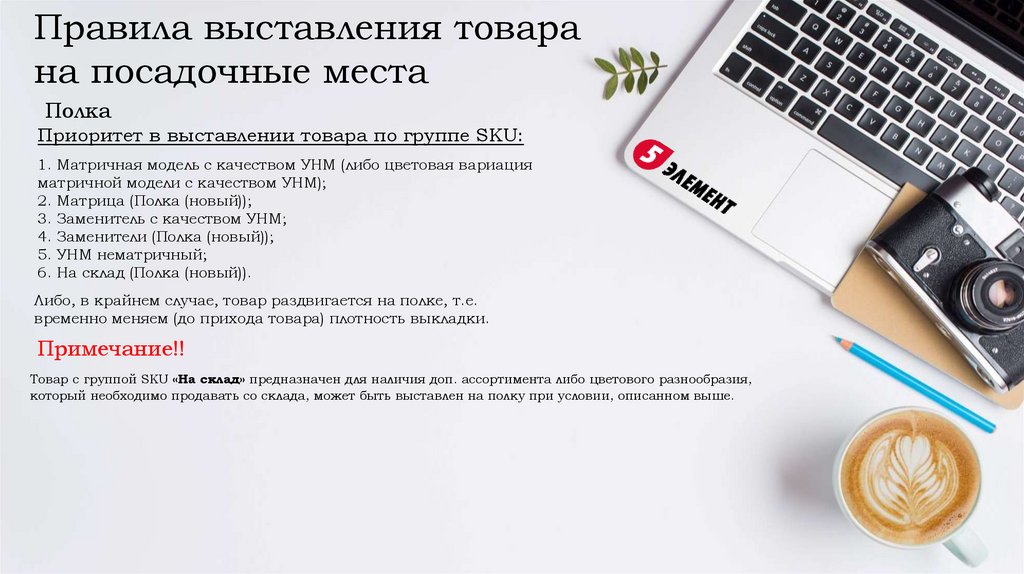 Правила выставления товара на посадочные места

Полка

Приоритет в выставлении товара по группе SKU:

1. Матричная модель с качеством УНМ (либо цветовая вариация матричной модели с качеством УНМ);
2. Матрица (Полка (новый));
3. Заменитель с качеством УНМ;
4. Заменители (Полка (новый));
5. УНМ нематричный;
6. На склад (Полка (новый)).

Либо, в крайнем случае, товар раздвигается на полке, т.е. временно меняем (до прихода товара) плотность выкладки.

Примечание!!

Товар с группой SKU «На склад» предназначен для наличия доп. ассортимента либо цветового разнообразия, который необходимо продавать со склада, может быть выставлен на полку при условии, описанном выше.

5 ЭЛЕМЕНТ